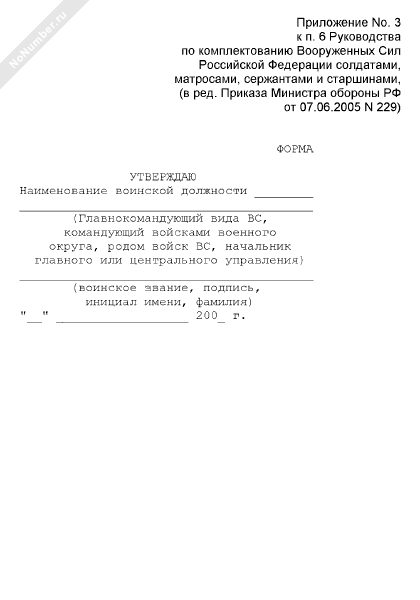 NoNumber.ru

Приложение No. 3
к п. 6 Руководства
по комплектованию Вооруженных Сил
Российской Федерации солдатами,
матросами, сержантами и старшинами,
(в ред. Приказа Министра обороны РФ
от 07.06.2005 N 229)

ФОРМА

УТВЕРЖДАЮ
Наименование воинской должности ________
________________________________________
(Главнокомандующий вида ВС,
командующий войсками военного
округа, родом войск ВС, начальник
главного или центрального управления)
________________________________________
(воинское звание, подпись,
инициал имени, фамилия)
"__" __________________ 200_ г.